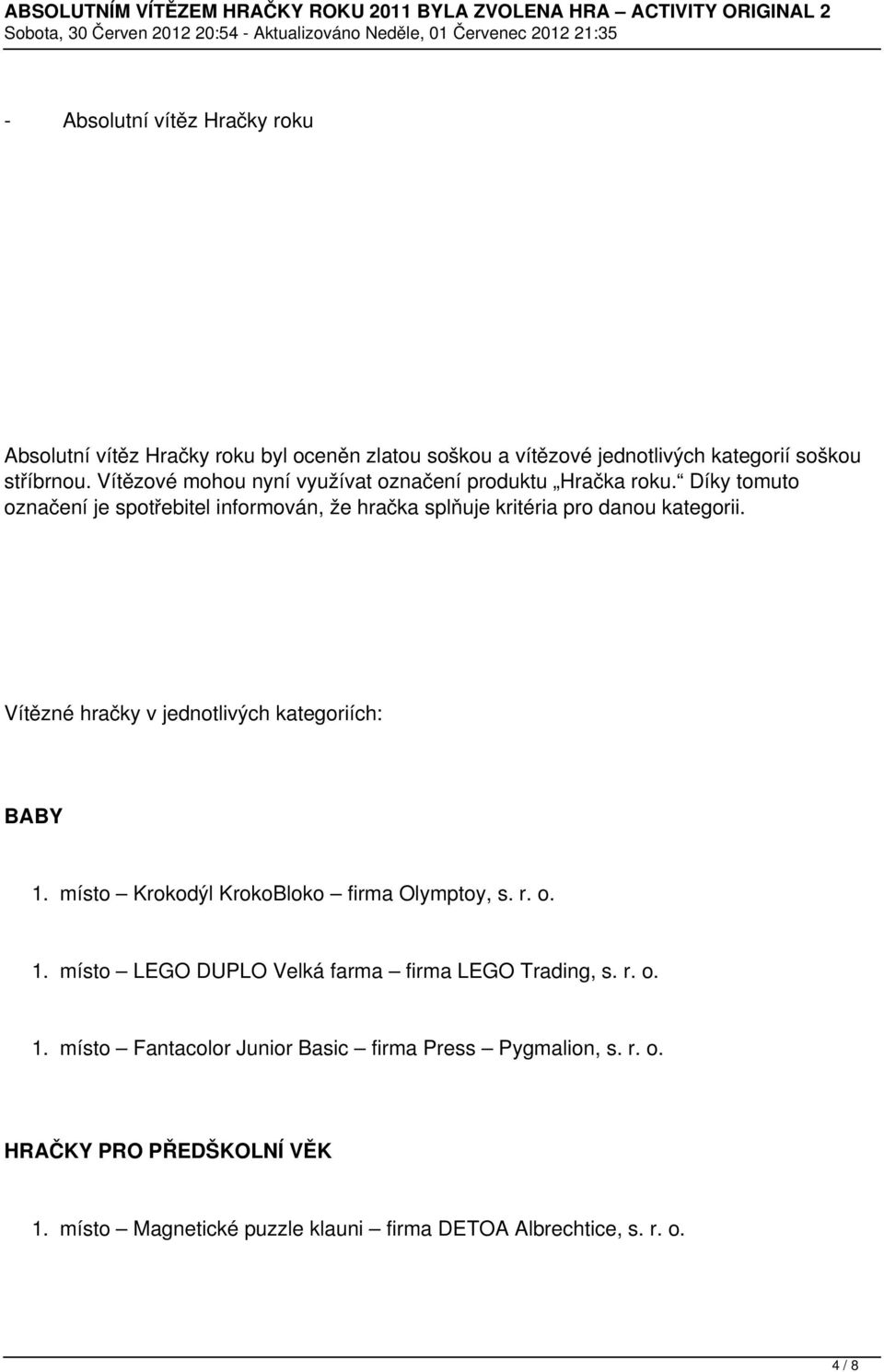 ABSOLUTNÍM VÍTĚZEM HRAČKY ROKU 2011 BYLA ZVOLENA HRA – ACTIVITY ORIGINAL 2
Sobota, 30 Červen 2012 20:54 - Aktualizováno Neděle, 01 Červenec 2012 21:35

- Absolutní vítěz Hračky roku

Absolutní vítěz Hračky roku byl oceněn zlatou soškou a vítězové jednotlivých kategorií soškou stříbrnou. Vítězové mohou nyní využívat označení produktu „Hračka roku.“ Díky tomuto označení je spotřebitel informován, že hračka splňuje kritéria pro danou kategorii.

Vítězné hračky v jednotlivých kategoriích:

BABY

1. místo – Krokodýl KrokoBloko – firma Olymptoy, s. r. o.

1. místo – LEGO DUPLO Velká farma – firma LEGO Trading, s. r. o.

1. místo – Fantacolor Junior Basic – firma Press – Pygmalion, s. r. o.

HRAČKY PRO PŘEDŠKOLNÍ VĚK

1. místo – Magnetické puzzle klauni – firma DETOA Albrechtice, s. r. o.

4 / 8